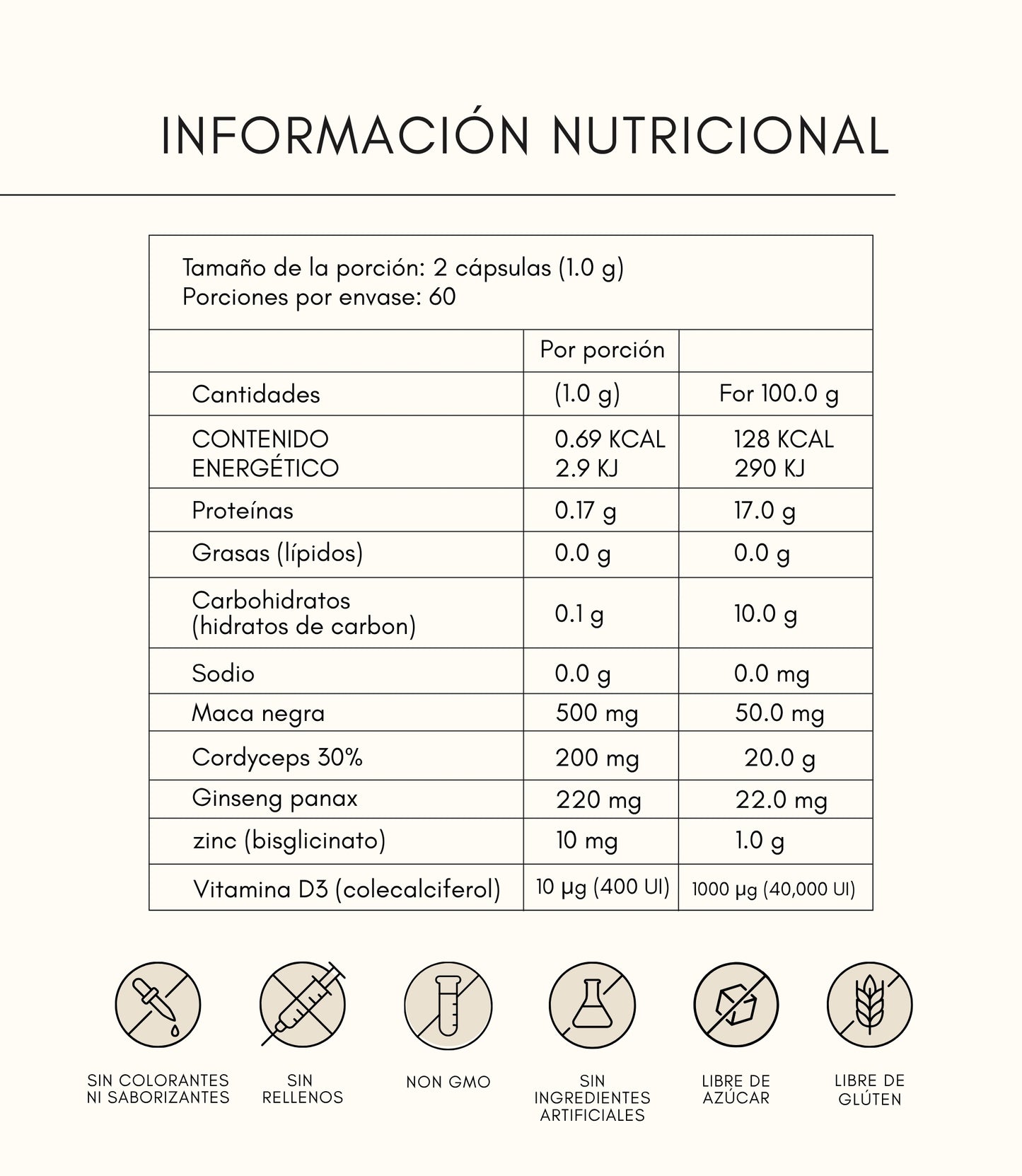 INFORMACIÓN NUTRICIONAL

Tamaño de la porción: 2 cápsulas (1.0 g)
Porciones por envase: 60

| | Por porción | |
|---|---|---|
| Cantidades | (1.0 g) | For 100.0 g |
| CONTENIDO ENERGÉTICO | 0.69 KCAL 2.9 KJ | 128 KCAL 290 KJ |
| Proteínas | 0.17 g | 17.0 g |
| Grasas (lípidos) | 0.0 g | 0.0 g |
| Carbohidratos (hidratos de carbon) | 0.1 g | 10.0 g |
| Sodio | 0.0 g | 0.0 mg |
| Maca negra | 500 mg | 50.0 mg |
| Cordyceps 30% | 200 mg | 20.0 g |
| Ginseng panax | 220 mg | 22.0 mg |
| zinc (bisglicinato) | 10 mg | 1.0 g |
| Vitamina D3 (colecalciferol) | 10 µg (400 UI) | 1000 µg (40,000 UI) |

SIN COLORANTES NI SABORIZANTES

SIN RELLENOS

NON GMO

SIN INGREDIENTES ARTIFICIALES

LIBRE DE AZÚCAR

LIBRE DE GLÚTEN